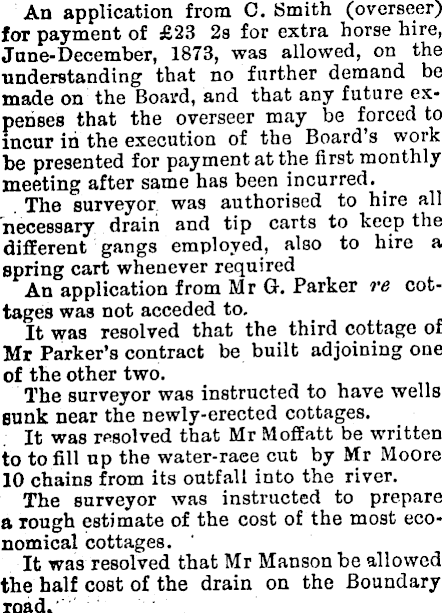 An application from C. Smith (overseer) for payment of £23 2s for extra horse hire, June-December, 1873, was allowed, on the understanding that no further demand be made on the Board, and that any future expenses that the overseer may be forced to incur in the execution of the Board's work be presented for payment at the first monthly meeting after same has been incurred.

The surveyor was authorised to hire all necessary drain and tip carts to keep the different gangs employed, also to hire a spring cart whenever required

An application from Mr G. Parker re cottages was not acceded to.

It was resolved that the third cottage of Mr Parker's contract be built adjoining one of the other two.

The surveyor was instructed to have wells sunk near the newly-erected cottages.

It was resolved that Mr Moffatt be written to to fill up the water-race cut by Mr Moore 10 chains from its outfall into the river.

The surveyor was instructed to prepare a rough estimate of the cost of the most economical cottages.

It was resolved that Mr Manson be allowed the half cost of the drain on the Boundary road.